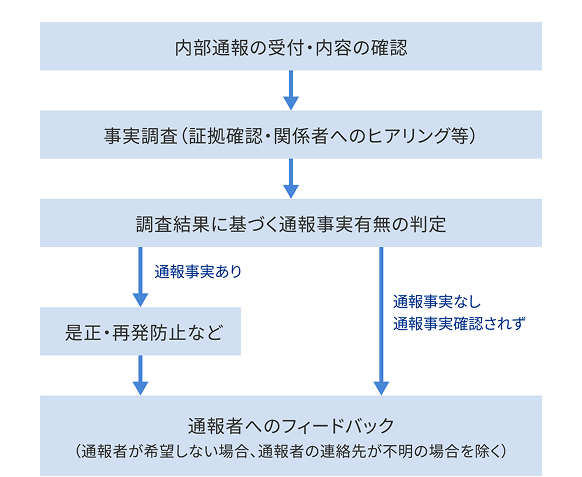 内部通報の受付・内容の確認

事実調査（証拠確認・関係者へのヒアリング等）

調査結果に基づく通報事実有無の判定

通報事実あり

是正・再発防止など

通報事実なし
通報事実確認されず

通報者へのフィードバック
（通報者が希望しない場合、通報者の連絡先が不明の場合を除く）